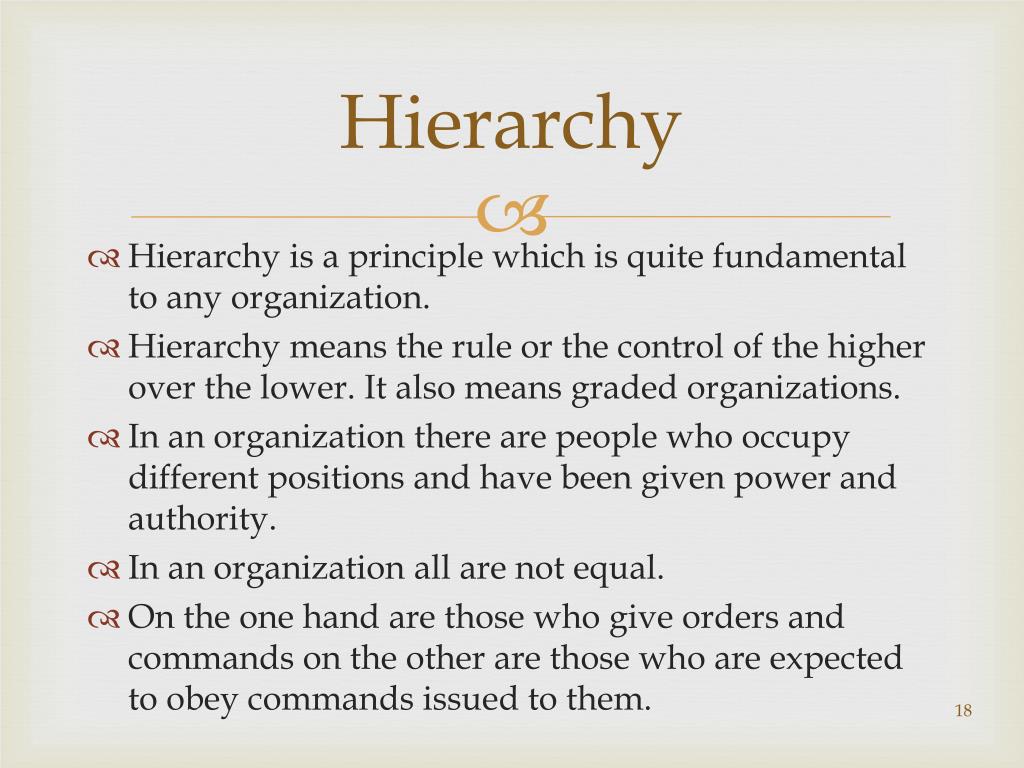 Hierarchy

Hierarchy is a principle which is quite fundamental to any organization.

Hierarchy means the rule or the control of the higher over the lower. It also means graded organizations.

In an organization there are people who occupy different positions and have been given power and authority.

In an organization all are not equal.

On the one hand are those who give orders and commands on the other are those who are expected to obey commands issued to them.

18